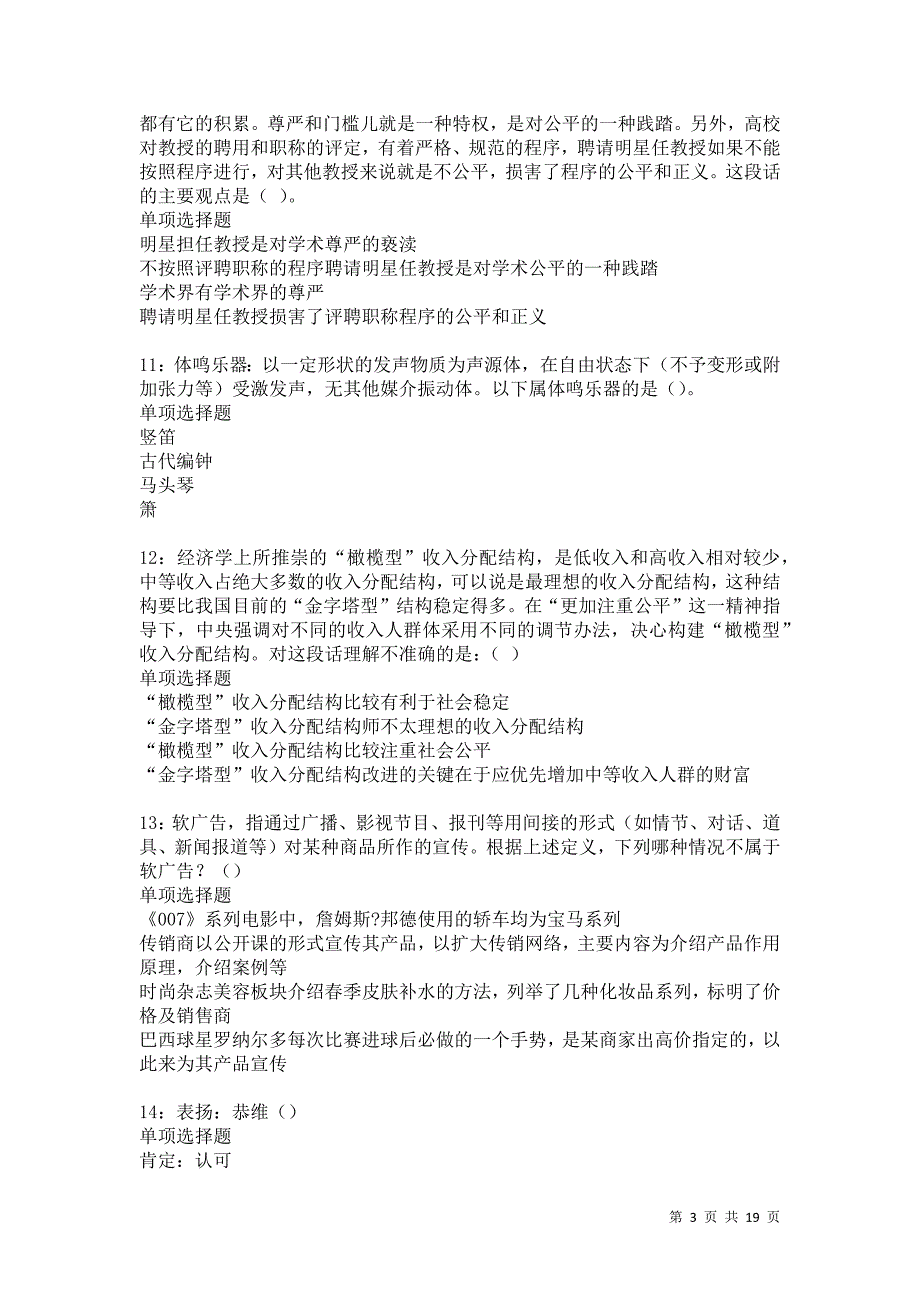 都有它的积累。尊严和门槛儿就是一种特权，是对公平的一种践踏。另外，高校对教授的聘用和职称的评定，有着严格、规范的程序，聘请明星任教授如果不能按照程序进行，对其他教授来说就是不公平，损害了程序的公平和正义。这段话的主要观点是（ ）。
单项选择题
明星担任教授是对学术尊严的亵渎
不按照评聘职称的程序聘请明星任教授是对学术公平的一种践踏
学术界有学术界的尊严
聘请明星任教授损害了评聘职称程序的公平和正义

11：体鸣乐器：以一定形状的发声物质为声源体，在自由状态下（不予变形或附加张力等）受激发声，无其他媒介振动体。以下属体鸣乐器的是（）。
单项选择题
竖笛
古代编钟
马头琴
箫

12：经济学上所推崇的“橄榄型”收入分配结构，是低收入和高收入相对较少，中等收入占绝大多数的收入分配结构，可以说是最理想的收入分配结构，这种结构要比我国目前的“金字塔型”结构稳定得多。在“更加注重公平”这一精神指导下，中央强调对不同的收入人群体采用不同的调节办法，决心构建“橄榄型”收入分配结构。对这段话理解不准确的是：（ ）
单项选择题
“橄榄型”收入分配结构比较有利于社会稳定
“金字塔型”收入分配结构师不太理想的收入分配结构
“橄榄型”收入分配结构比较注重社会公平
“金字塔型”收入分配结构改进的关键在于应优先增加中等收入人群的财富

13：软广告，指通过广播、影视节目、报刊等用间接的形式（如情节、对话、道具、新闻报道等）对某种商品所作的宣传。根据上述定义，下列哪种情况不属于软广告？（）
单项选择题
《007》系列电影中，詹姆斯?邦德使用的轿车均为宝马系列
传销商以公开课的形式宣传其产品，以扩大传销网络，主要内容为介绍产品作用原理，介绍案例等
时尚杂志美容板块介绍春季皮肤补水的方法，列举了几种化妆品系列，标明了价格及销售商
巴西球星罗纳尔多每次比赛进球后必做的一个手势，是某商家出高价指定的，以此来为其产品宣传

14：表扬：恭维（）
单项选择题
肯定：认可

第 3 页 共 19 页